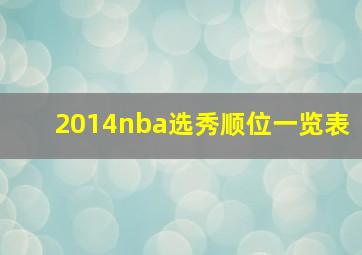 2014nba选秀顺位一览表